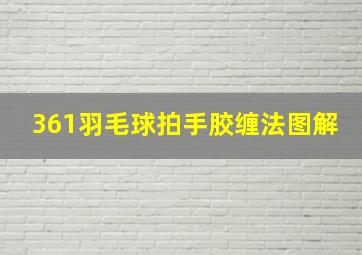 361羽毛球拍手胶缠法图解